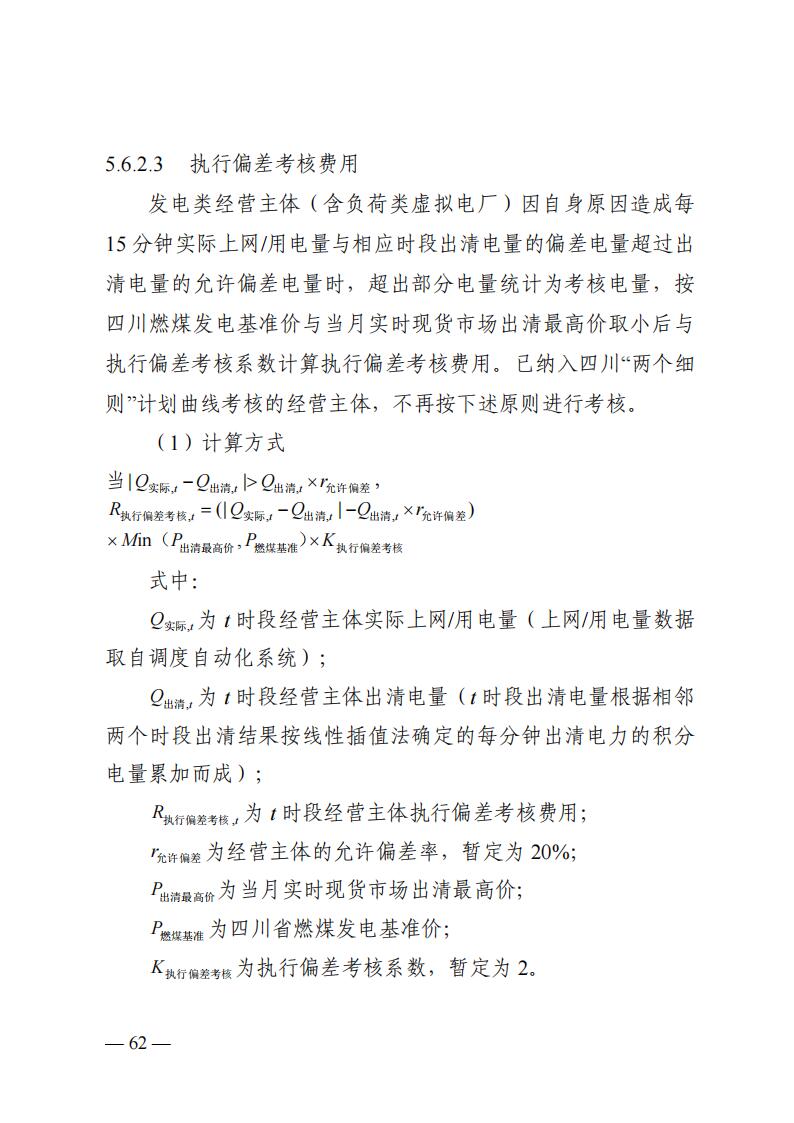 5.6.2.3　执行偏差考核费用

发电类经营主体（含负荷类虚拟电厂）因自身原因造成每15分钟实际上网/用电量与相应时段出清电量的偏差电量超过出清电量的允许偏差电量时，超出部分电量统计为考核电量，按四川燃煤发电基准价与当月实时现货市场出清最高价取小后与执行偏差考核系数计算执行偏差考核费用。已纳入四川“两个细则”计划曲线考核的经营主体，不再按下述原则进行考核。

（1）计算方式

当$|Q_{实际,t}-Q_{出清,t}|>Q_{出清,t}\times r_{允许偏差}$，

$R_{执行偏差考核,t}=(|Q_{实际,t}-Q_{出清,t}|-Q_{出清,t}\times r_{允许偏差})$
$\times Min（P_{出清最高价}，P_{燃煤基准}）\times K_{执行偏差考核}$

式中：

$Q_{实际,t}$为$t$时段经营主体实际上网/用电量（上网/用电量数据取自调度自动化系统）；

$Q_{出清,t}$为$t$时段经营主体出清电量（$t$时段出清电量根据相邻两个时段出清结果按线性插值法确定的每分钟出清电力的积分电量累加而成）；

$R_{执行偏差考核,t}$为$t$时段经营主体执行偏差考核费用；

$r_{允许偏差}$为经营主体的允许偏差率，暂定为20%；

$P_{出清最高价}$为当月实时现货市场出清最高价；

$P_{燃煤基准}$为四川省燃煤发电基准价；

$K_{执行偏差考核}$为执行偏差考核系数，暂定为2。

— 62 —